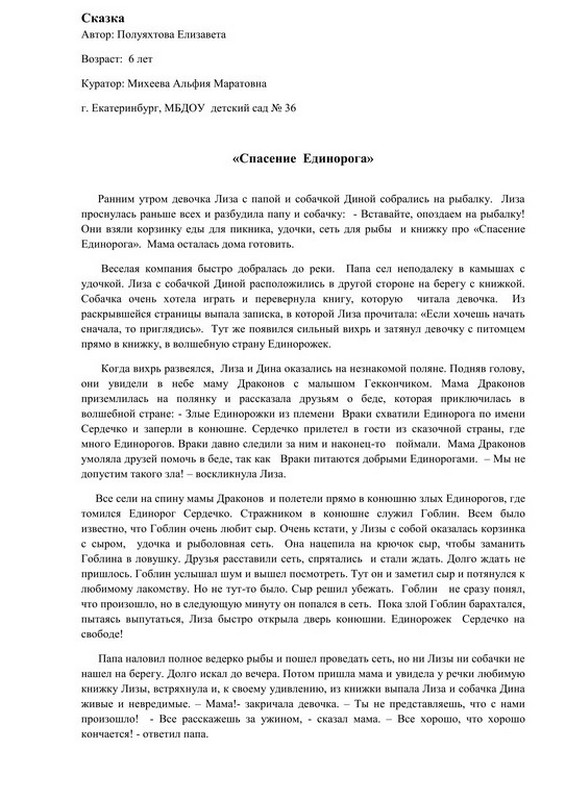 Сказка
Автор: Полуяхтова Елизавета

Возраст: 6 лет

Куратор: Михеева Альфия Маратовна

г. Екатеринбург, МБДОУ детский сад № 36

«Спасение Единорога»

Ранним утром девочка Лиза с папой и собачкой Диной собрались на рыбалку. Лиза проснулась раньше всех и разбудила папу и собачку: - Вставайте, опоздаем на рыбалку! Они взяли корзинку еды для пикника, удочки, сеть для рыбы и книжку про «Спасение Единорога». Мама осталась дома готовить.

Веселая компания быстро добралась до реки. Папа сел неподалеку в камышах с удочкой. Лиза с собачкой Диной расположились в другой стороне на берегу с книжкой. Собачка очень хотела играть и перевернула книгу, которую читала девочка. Из раскрывшейся страницы выпала записка, в которой Лиза прочитала: «Если хочешь начать сначала, то приглядись». Тут же появился сильный вихрь и затянул девочку с питомцем прямо в книжку, в волшебную страну Единорожек.

Когда вихрь развеялся, Лиза и Дина оказались на незнакомой поляне. Подняв голову, они увидели в небе маму Драконов с малышом Геккончиком. Мама Драконов приземлилась на полянку и рассказала друзьям о беде, которая приключилась в волшебной стране: - Злые Единорожки из племени Враки схватили Единорога по имени Сердечко и заперли в конюшне. Сердечко прилетел в гости из сказочной страны, где много Единорогов. Враки давно следили за ним и наконец-то поймали. Мама Драконов умоляла друзей помочь в беде, так как Враки питаются добрыми Единорогами. – Мы не допустим такого зла! – воскликнула Лиза.

Все сели на спину мамы Драконов и полетели прямо в конюшню злых Единорогов, где томился Единорог Сердечко. Стражником в конюшне служил Гоблин. Всем было известно, что Гоблин очень любит сыр. Очень кстати, у Лизы с собой оказалась корзинка с сыром, удочка и рыболовная сеть. Она нацепила на крючок сыр, чтобы заманить Гоблина в ловушку. Друзья расставили сеть, спрятались и стали ждать. Долго ждать не пришлось. Гоблин услышал шум и вышел посмотреть. Тут он и заметил сыр и потянулся к любимому лакомству. Но не тут-то было. Сыр решил убежать. Гоблин не сразу понял, что произошло, но в следующую минуту он попался в сеть. Пока злой Гоблин барахтался, пытаясь выпутаться, Лиза быстро открыла дверь конюшни. Единорожек Сердечко на свободе!

Папа наловил полное ведерко рыбы и пошел проведать сеть, но ни Лизы ни собачки не нашел на берегу. Долго искал до вечера. Потом пришла мама и увидела у речки любимую книжку Лизы, встряхнула и, к своему удивлению, из книжки выпала Лиза и собачка Дина живые и невредимые. – Мама!- закричала девочка. – Ты не представляешь, что с нами произошло! - Все расскажешь за ужином, - сказал мама. – Все хорошо, что хорошо кончается! - ответил папа.